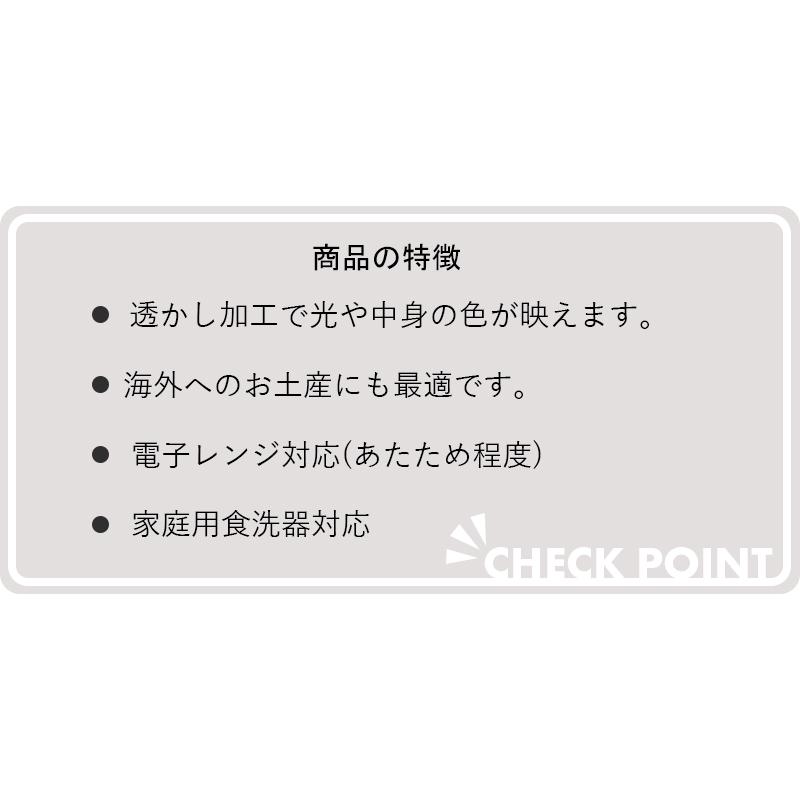 商品の特徴

● 透かし加工で光や中身の色が映えます。

● 海外へのお土産にも最適です。

● 電子レンジ対応(あたため程度)

● 家庭用食洗器対応

CHECK POINT